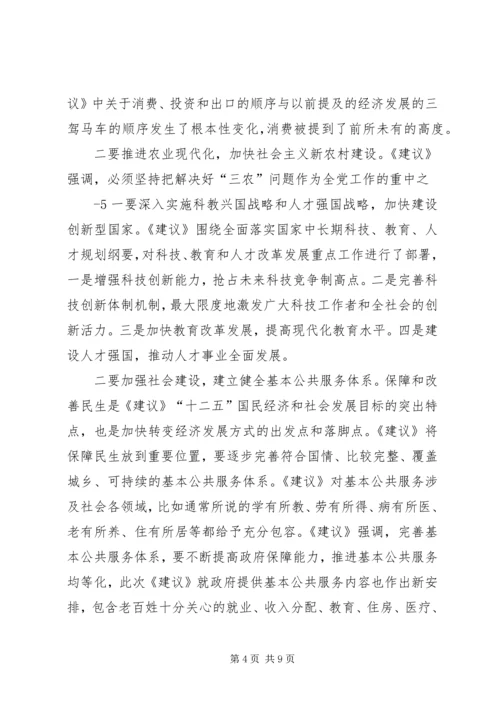 议》中关于消费、投资和出口的顺序与以前提及的经济发展的三驾马车的顺序发生了根本性变化，消费被提到了前所未有的高度。

二要推进农业现代化，加快社会主义新农村建设。《建议》强调，必须坚持把解决好“三农”问题作为全党工作的重中之

-5 一要深入实施科教兴国战略和人才强国战略，加快建设创新型国家。《建议》围绕全面落实国家中长期科技、教育、人才规划纲要，对科技、教育和人才改革发展重点工作进行了部署，一是增强科技创新能力，抢占未来科技竞争制高点。二是完善科技创新体制机制，最大限度地激发广大科技工作者和全社会的创新活力。三是加快教育改革发展，提高现代化教育水平。四是建设人才强国，推动人才事业全面发展。

二要加强社会建设，建立健全基本公共服务体系。保障和改善民生是《建议》“十二五”国民经济和社会发展目标的突出特点，也是加快转变经济发展方式的出发点和落脚点。《建议》将保障民生放到重要位置，要逐步完善符合国情、比较完整、覆盖城乡、可持续的基本公共服务体系。《建议》对基本公共服务涉及社会各领域，比如通常所说的学有所教、劳有所得、病有所医、老有所养、住有所居等都给予充分包容。《建议》强调，完善基本公共服务体系，要不断提高政府保障能力，推进基本公共服务均等化，此次《建议》就政府提供基本公共服务内容也作出新安排，包含老百姓十分关心的就业、收入分配、教育、住房、医疗、

第 4 页 共 9 页